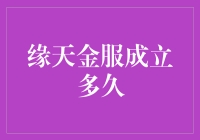 缘天金服成立多久